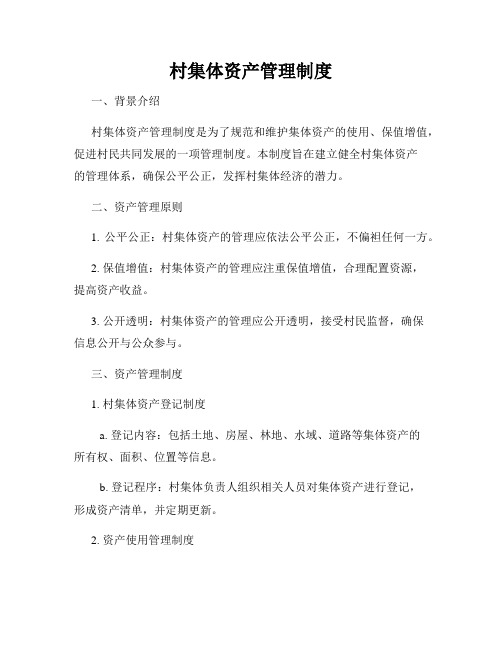 村集体资产管理制度

一、背景介绍

村集体资产管理制度是为了规范和维护集体资产的使用、保值增值，促进村民共同发展的一项管理制度。本制度旨在建立健全村集体资产的管理体系，确保公平公正，发挥村集体经济的潜力。

二、资产管理原则

1. 公平公正：村集体资产的管理应依法公平公正，不偏袒任何一方。

2. 保值增值：村集体资产的管理应注重保值增值，合理配置资源，提高资产收益。

3. 公开透明：村集体资产的管理应公开透明，接受村民监督，确保信息公开与公众参与。

三、资产管理制度

1. 村集体资产登记制度

a. 登记内容：包括土地、房屋、林地、水域、道路等集体资产的所有权、面积、位置等信息。

b. 登记程序：村集体负责人组织相关人员对集体资产进行登记，形成资产清单，并定期更新。

2. 资产使用管理制度